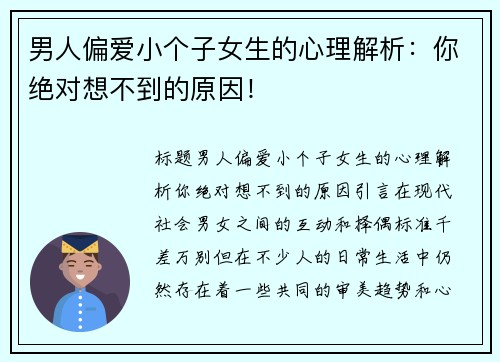 男人偏爱小个子女生的心理解析：你绝对想不到的原因！

标题男人偏爱小个子女生的心理解析你绝对想不到的原因引言在现代社会男女之间的互动和择偶标准千差万别但在不少人的日常生活中仍然存在着一些共同的审美趋势和心